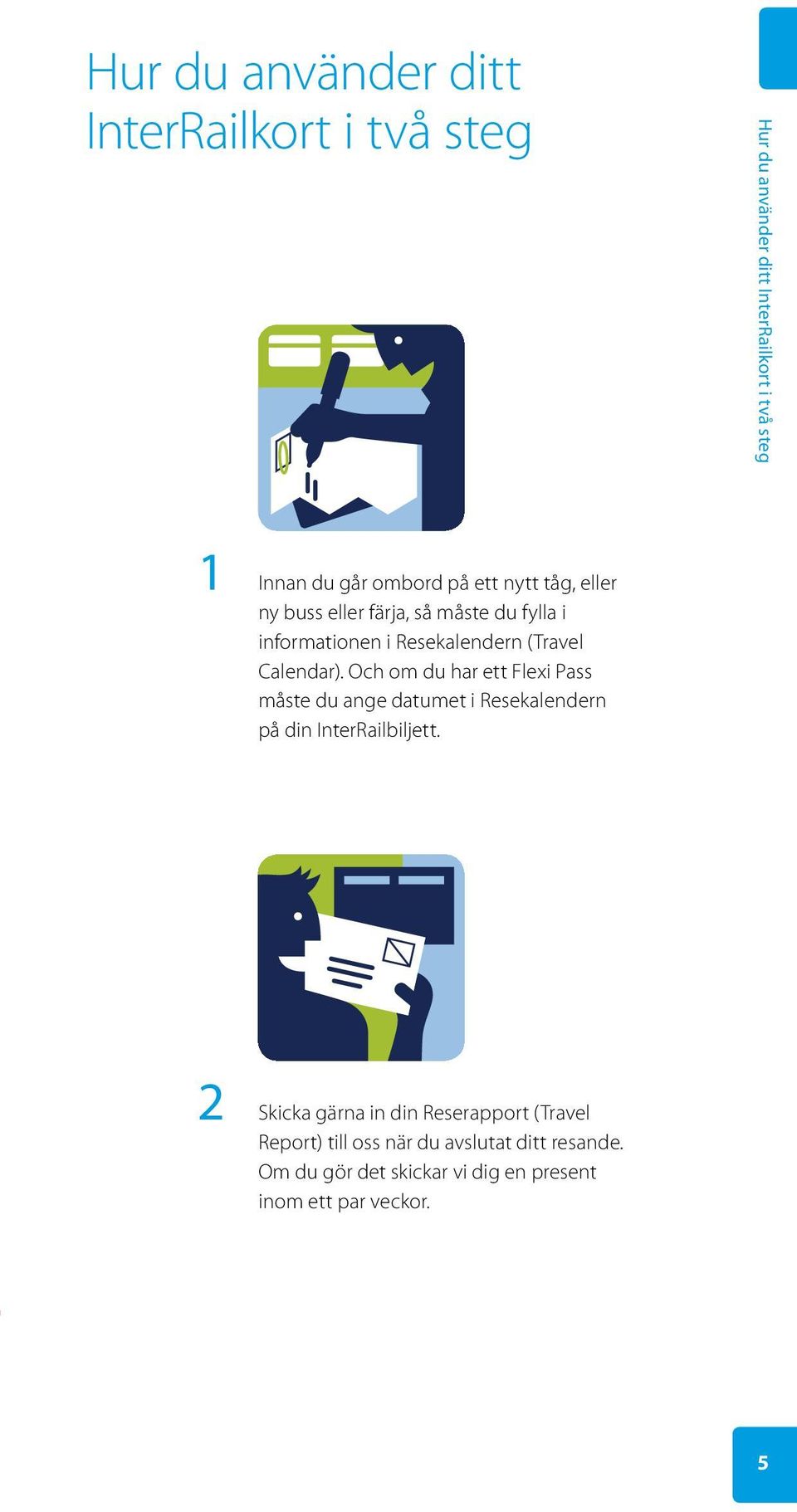 Hur du använder ditt InterRailkort i två steg

Hur du använder ditt InterRailkort i två steg

1 Innan du går ombord på ett nytt tåg, eller ny buss eller färja, så måste du fylla i informationen i Resekalendern (Travel Calendar). Och om du har ett Flexi Pass måste du ange datumet i Resekalendern på din InterRailbiljett.

2 Skicka gärna in din Reserapport (Travel Report) till oss när du avslutat ditt resande. Om du gör det skickar vi dig en present inom ett par veckor.

5